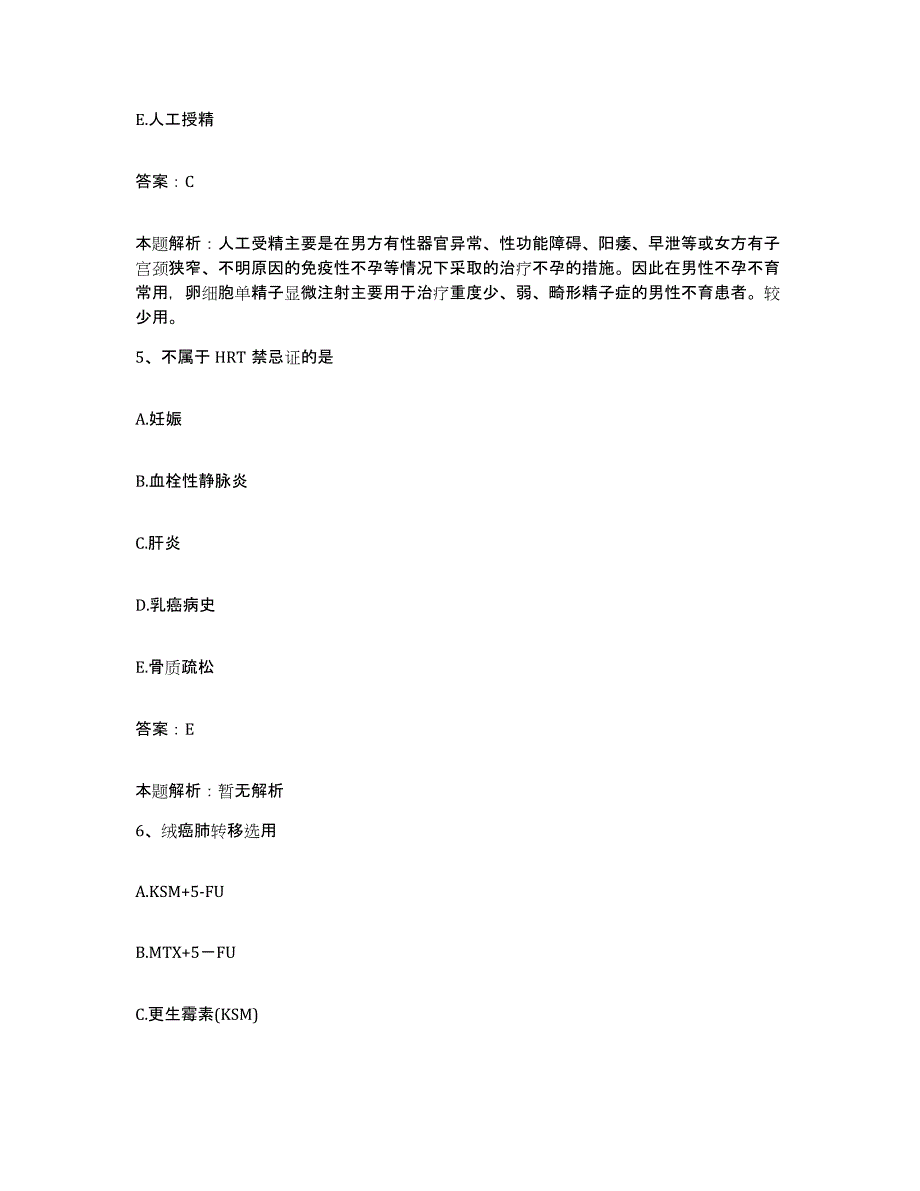 E.人工授精

答案：C

本题解析：人工受精主要是在男方有性器官异常、性功能障碍、阳痿、早泄等或女方有子宫颈狭窄、不明原因的免疫性不孕等情况下采取的治疗不孕的措施。因此在男性不孕不育常用，卵细胞单精子显微注射主要用于治疗重度少、弱、畸形精子症的男性不育患者。较少用。

5、不属于 HRT 禁忌证的是

A.妊娠

B.血栓性静脉炎

C.肝炎

D.乳癌病史

E.骨质疏松

答案：E

本题解析：暂无解析

6、绒癌肺转移选用

A.KSM+5-FU

B.MTX+5－FU

C.更生霉素(KSM)